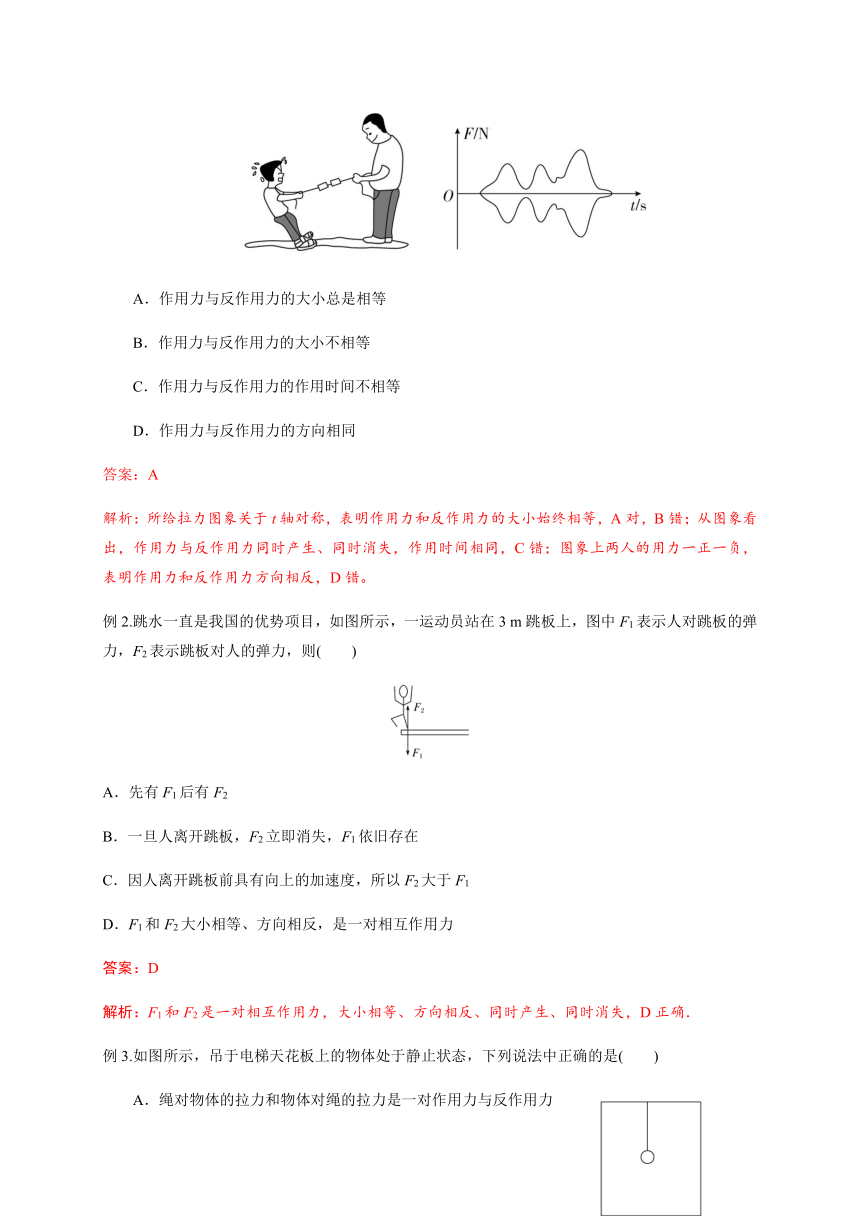 $F$/N

$O$

$t$/s

A．作用力与反作用力的大小总是相等

B．作用力与反作用力的大小不相等

C．作用力与反作用力的作用时间不相等

D．作用力与反作用力的方向相同

答案：A

解析：所给拉力图象关于 $t$ 轴对称，表明作用力和反作用力的大小始终相等，A 对，B 错；从图象看出，作用力与反作用力同时产生、同时消失，作用时间相同，C 错；图象上两人的用力一正一负，表明作用力和反作用力方向相反，D 错。

例 2.跳水一直是我国的优势项目，如图所示，一运动员站在 3 m 跳板上，图中 $F_1$ 表示人对跳板的弹力，$F_2$ 表示跳板对人的弹力，则(　　)

$F_2$

$F_1$

A．先有 $F_1$ 后有 $F_2$

B．一旦人离开跳板，$F_2$ 立即消失，$F_1$ 依旧存在

C．因人离开跳板前具有向上的加速度，所以 $F_2$ 大于 $F_1$

D．$F_1$ 和 $F_2$ 大小相等、方向相反，是一对相互作用力

答案：D

解析：$F_1$ 和 $F_2$ 是一对相互作用力，大小相等、方向相反、同时产生、同时消失，D 正确.

例 3.如图所示，吊于电梯天花板上的物体处于静止状态，下列说法中正确的是(　　)

A．绳对物体的拉力和物体对绳的拉力是一对作用力与反作用力